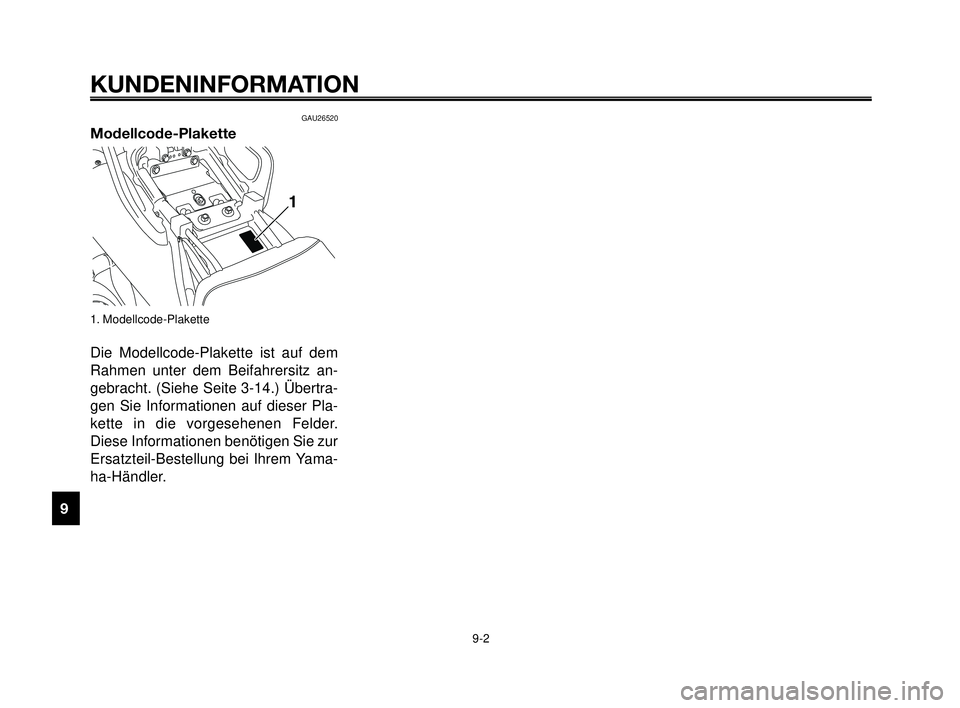 KUNDENINFORMATION

GAU26520

Modellcode-Plakette

1

1. Modellcode-Plakette

Die Modellcode-Plakette ist auf dem Rahmen unter dem Beifahrersitz angebracht. (Siehe Seite 3-14.) Übertragen Sie Informationen auf dieser Plakette in die vorgesehenen Felder. Diese Informationen benötigen Sie zur Ersatzteil-Bestellung bei Ihrem Yamaha-Händler.

9

9-2

carmanualsonline.info